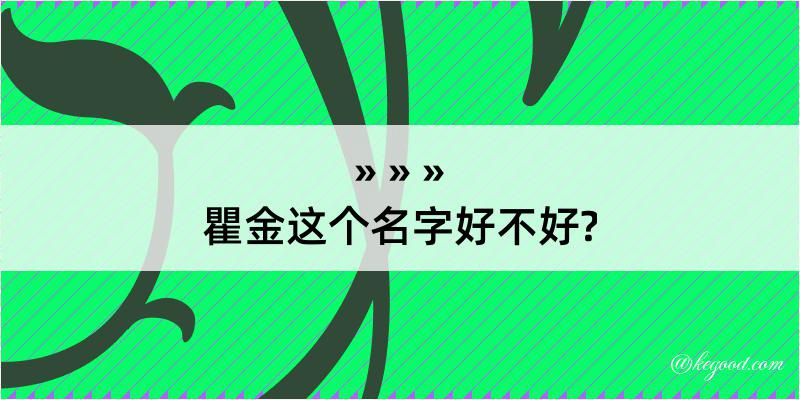 » » »
瞿金这个名字好不好?

@kegood.com